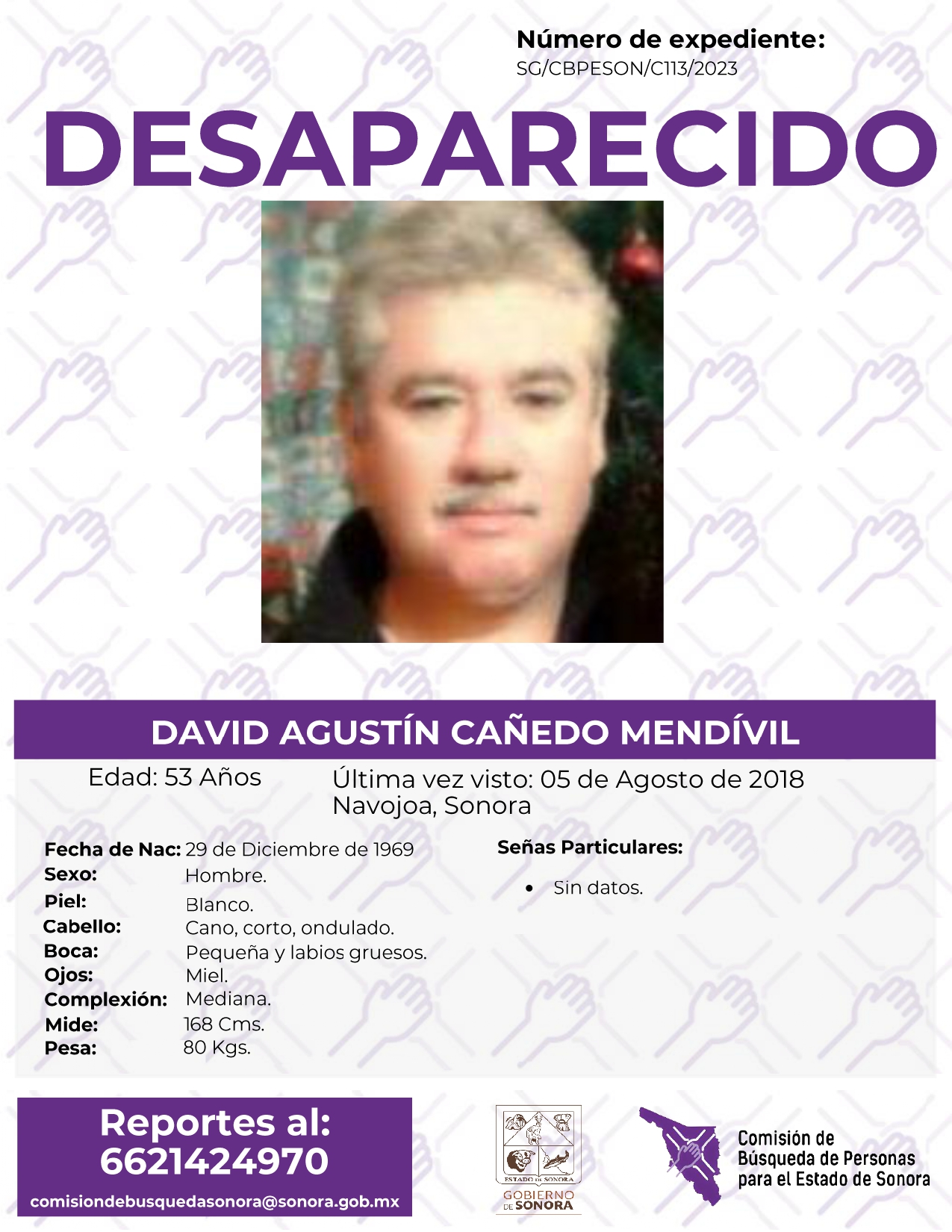 Número de expediente:
SG/CBPESON/C113/2023

DESAPARECIDO

DAVID AGUSTÍN CAÑEDO MENDÍVIL

Edad: 53 Años

Última vez visto: 05 de Agosto de 2018
Navojoa, Sonora

Fecha de Nac: 29 de Diciembre de 1969
Sexo: Hombre.
Piel: Blanco.
Cabello: Cano, corto, ondulado.
Boca: Pequeña y labios gruesos.
Ojos: Miel.
Complexión: Mediana.
Mide: 168 Cms.
Pesa: 80 Kgs.

Señas Particulares:

• Sin datos.

Reportes al:
6621424970
comisiondebusquedasonora@sonora.gob.mx

ESTADO DE SONORA
GOBIERNO DE SONORA

Comisión de
Búsqueda de Personas
para el Estado de Sonora